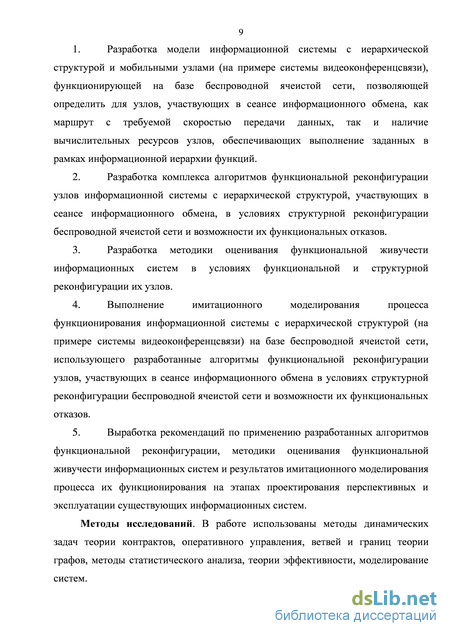 9

1. Разработка модели информационной системы с иерархической структурой и мобильными узлами (на примере системы видеоконференцсвязи), функционирующей на базе беспроводной ячеистой сети, позволяющей определить для узлов, участвующих в сеансе информационного обмена, как маршрут с требуемой скоростью передачи данных, так и наличие вычислительных ресурсов узлов, обеспечивающих выполнение заданных в рамках информационной иерархии функций.

2. Разработка комплекса алгоритмов функциональной реконфигурации узлов информационной системы с иерархической структурой, участвующих в сеансе информационного обмена, в условиях структурной реконфигурации беспроводной ячеистой сети и возможности их функциональных отказов.

3. Разработка методики оценивания функциональной живучести информационных систем в условиях функциональной и структурной реконфигурации их узлов.

4. Выполнение имитационного моделирования процесса функционирования информационной системы с иерархической структурой (на примере системы видеоконференцсвязи) на базе беспроводной ячеистой сети, использующего разработанные алгоритмы функциональной реконфигурации узлов, участвующих в сеансе информационного обмена в условиях структурной реконфигурации беспроводной ячеистой сети и возможности их функциональных отказов.

5. Выработка рекомендаций по применению разработанных алгоритмов функциональной реконфигурации, методики оценивания функциональной живучести информационных систем и результатов имитационного моделирования процесса их функционирования на этапах проектирования перспективных и эксплуатации существующих информационных систем.

Методы исследований. В работе использованы методы динамических задач теории контрактов, оперативного управления, ветвей и границ теории графов, методы статистического анализа, теории эффективности, моделирование систем.

dsLib.net
библиотека диссертаций